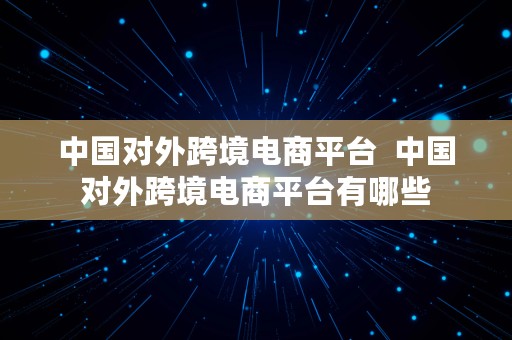 中国对外跨境电商平台 中国对外跨境电商平台有哪些